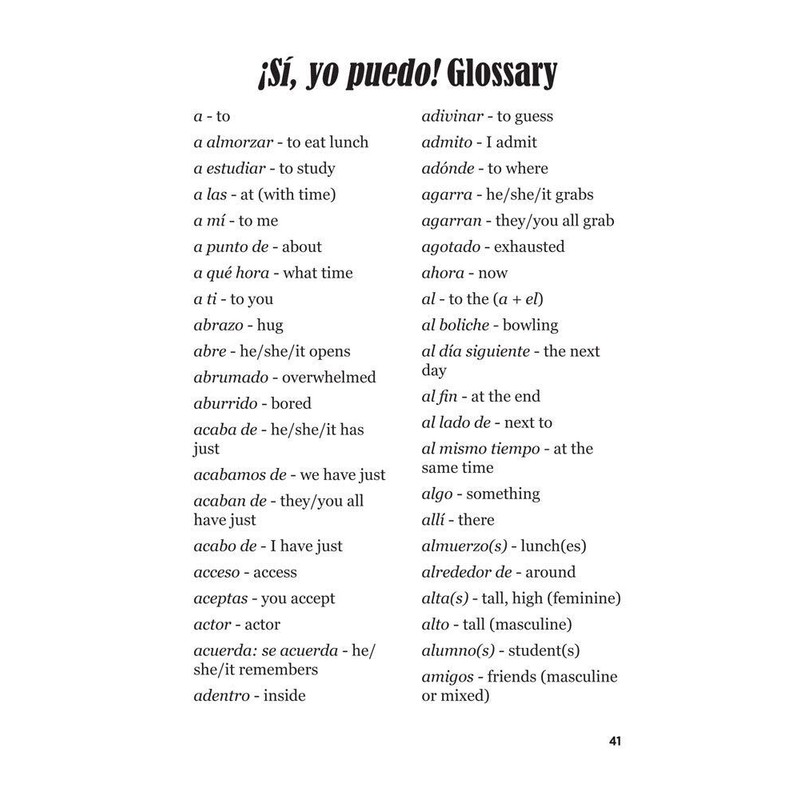 ¡Sí, yo puedo! Glossary

a - to
a almorzar - to eat lunch
a estudiar - to study
a las - at (with time)
a mí - to me
a punto de - about
a qué hora - what time
a ti - to you
abrazo - hug
abre - he/she/it opens
abrumado - overwhelmed
aburrido - bored
acaba de - he/she/it has just
acabamos de - we have just
acaban de - they/you all have just
acabo de - I have just
acceso - access
aceptas - you accept
actor - actor
acuerda: se acuerda - he/she/it remembers
adentro - inside

adivinar - to guess
admito - I admit
adónde - to where
agarra - he/she/it grabs
agarran - they/you all grab
agotado - exhausted
ahora - now
al - to the (a + el)
al boliche - bowling
al día siguiente - the next day
al fin - at the end
al lado de - next to
al mismo tiempo - at the same time
algo - something
allí - there
almuerzo(s) - lunch(es)
alrededor de - around
alta(s) - tall, high (feminine)
alto - tall (masculine)
alumno(s) - student(s)
amigos - friends (masculine or mixed)

41